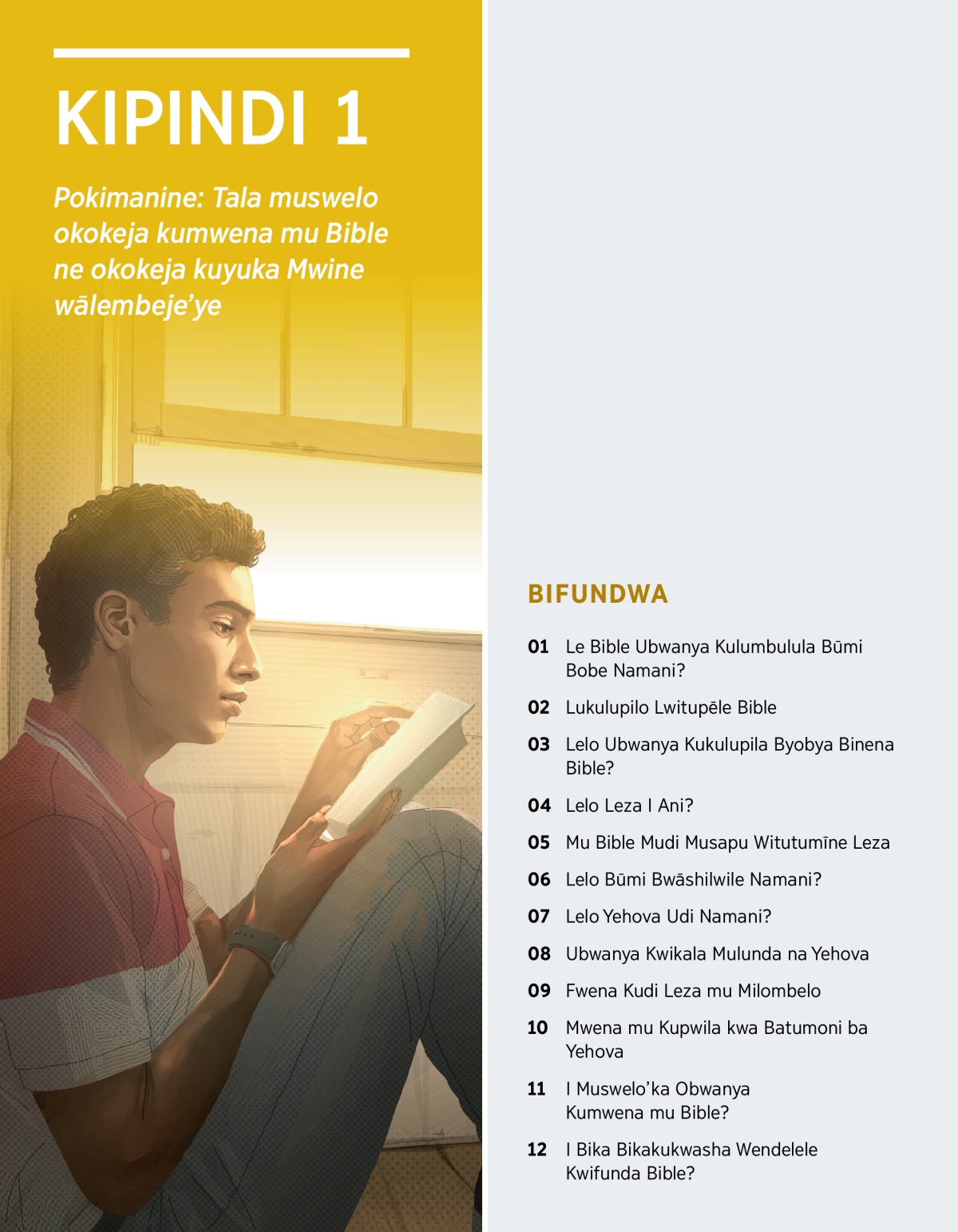 KIPINDI 1

Pokimanine: Tala muswelo okokeja kumwena mu Bible ne okokeja kuyuka Mwine wālembeje'ye

BIFUNDWA

01 Le Bible Ubwanya Kulumbulula Būmi Bobe Namani?

02 Lukulupilo Lwitupēle Bible

03 Lelo Ubwanya Kukulupila Byobya Binena Bible?

04 Lelo Leza I Ani?

05 Mu Bible Mudi Musapu Witutumīne Leza

06 Lelo Būmi Bwāshilwile Namani?

07 Lelo Yehova Udi Namani?

08 Ubwanya Kwikala Mulunda na Yehova

09 Fwena Kudi Leza mu Milombelo

10 Mwena mu Kupwila kwa Batumoni ba Yehova

11 I Muswelo'ka Obwanya Kumwena mu Bible?

12 I Bika Bikakukwasha Wendelele Kwifunda Bible?